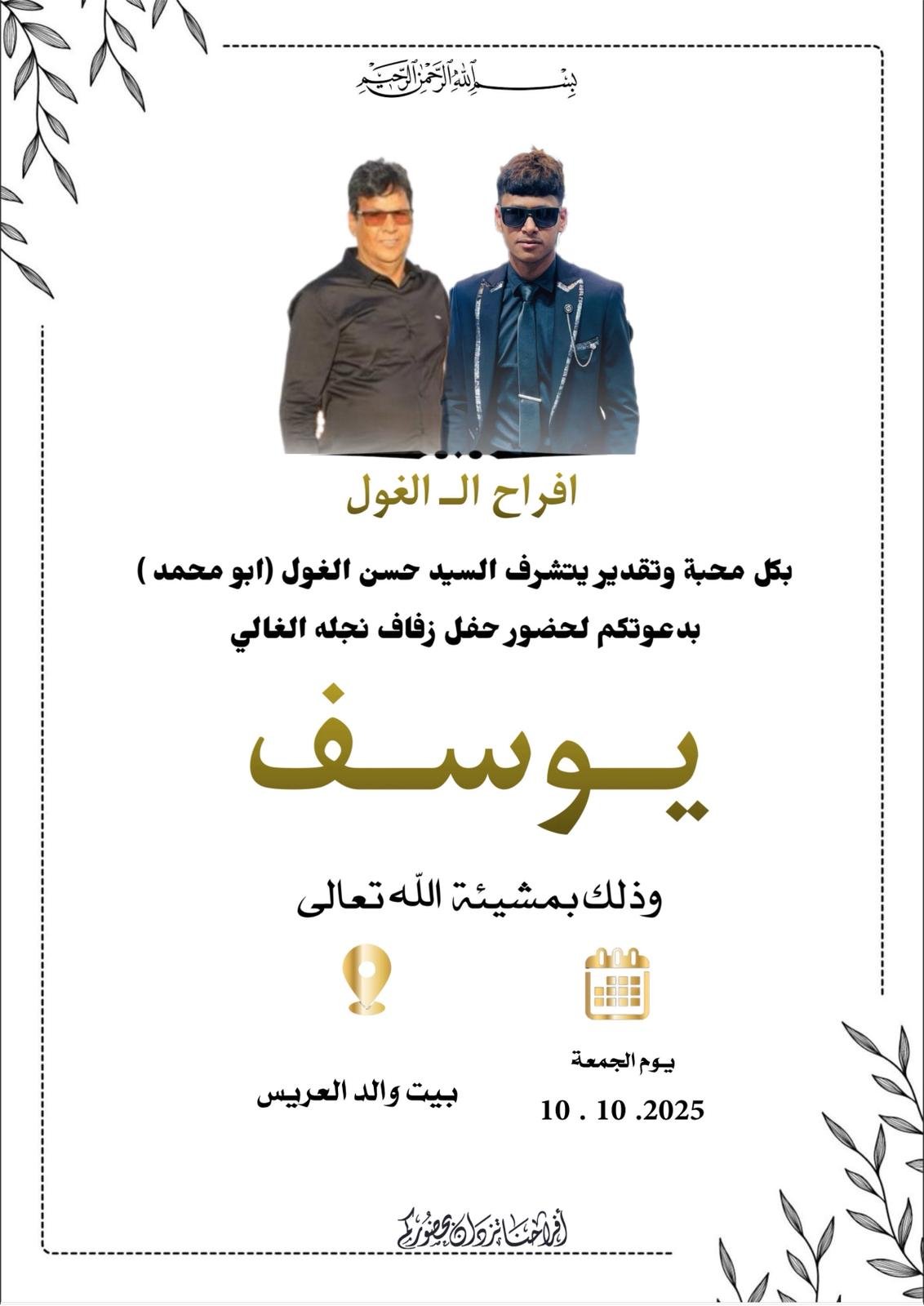 بسم الله الرحمن الرحيم

افراح الـ الغول

بكل محبة وتقدير يتشرف السيد حسن الغول (ابو محمد )
بدعوتكم لحضور حفل زفاف نجله الغالي

يوسف

وذلك بمشيئة الله تعالى

يوم الجمعة
10 . 10 .2025

بيت والد العريس

أفراحنا تزدان بحضوركم